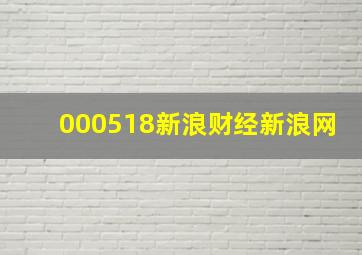 000518新浪财经新浪网